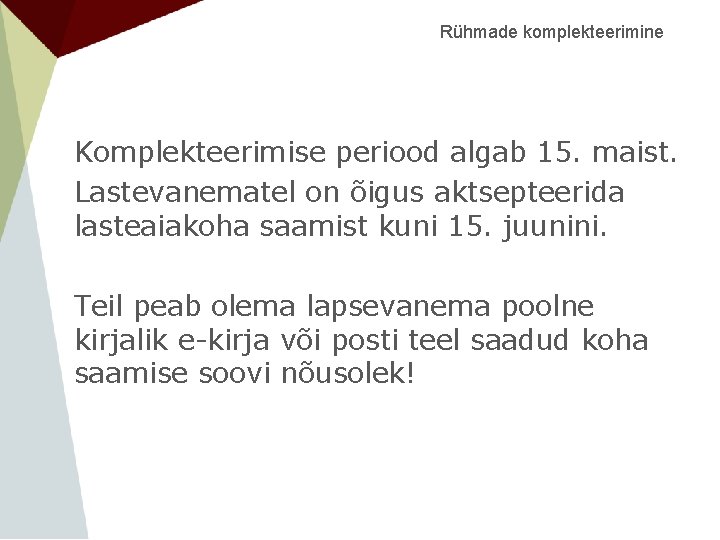 Rühmade komplekteerimine

Komplekteerimise periood algab 15. maist.

Lastevanematel on õigus aktsepteerida lasteaiakoha saamist kuni 15. juunini.

Teil peab olema lapsevanema poolne kirjalik e-kirja või posti teel saadud koha saamise soovi nõusolek!